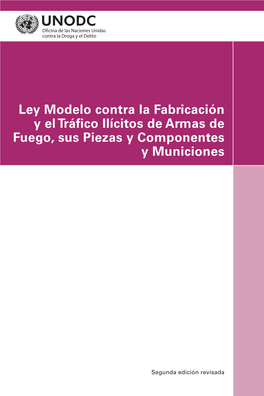 UNODC
Oficina de las Naciones Unidas contra la Droga y el Delito

Ley Modelo contra la Fabricación y el Tráfico Ilícitos de Armas de Fuego, sus Piezas y Componentes y Municiones

Segunda edición revisada